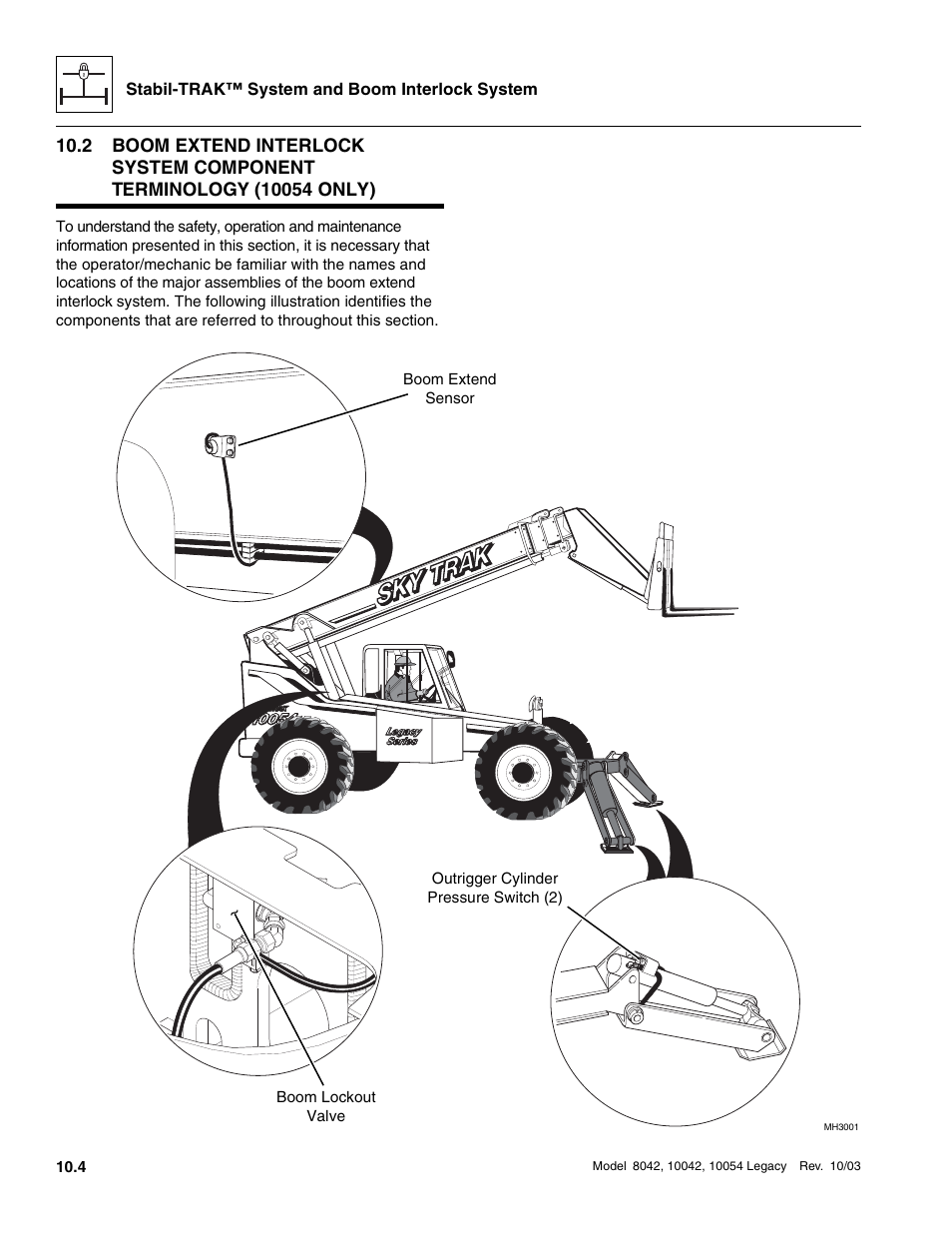 Stabil-TRAK™ System and Boom Interlock System

10.2 BOOM EXTEND INTERLOCK SYSTEM COMPONENT TERMINOLOGY (10054 ONLY)

To understand the safety, operation and maintenance information presented in this section, it is necessary that the operator/mechanic be familiar with the names and locations of the major assemblies of the boom extend interlock system. The following illustration identifies the components that are referred to throughout this section.

Boom Extend Sensor

SKY TRAK

10054

Legacy Series

Outrigger Cylinder Pressure Switch (2)

Boom Lockout Valve

MH3001

10.4

Model 8042, 10042, 10054 Legacy Rev. 10/03